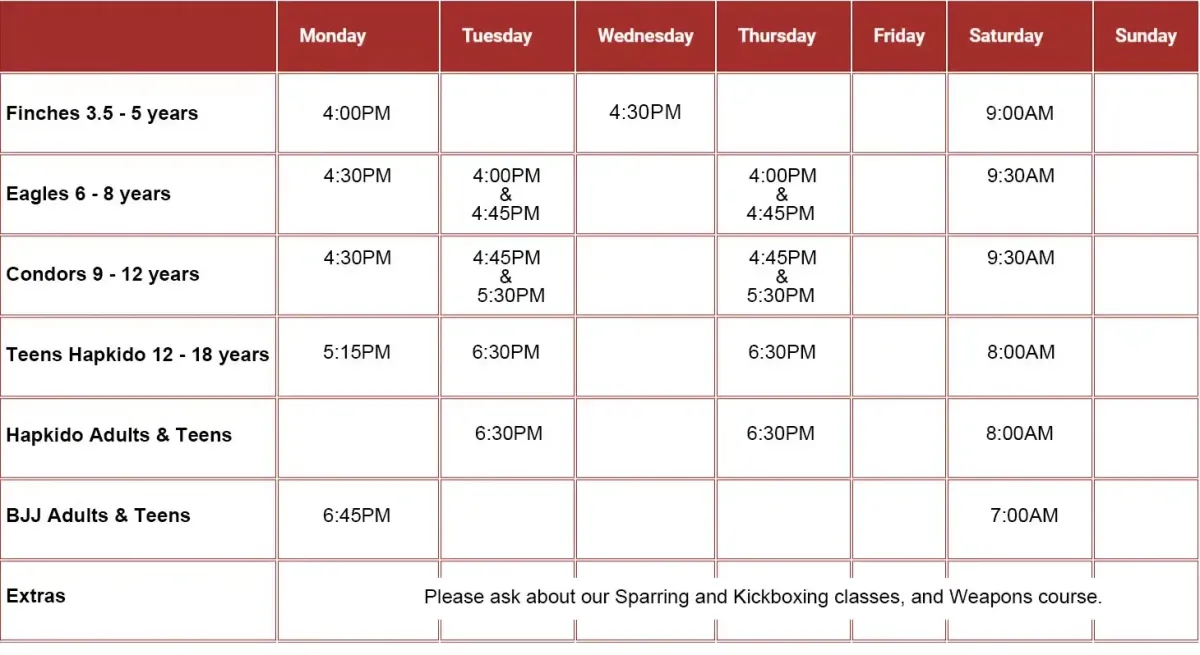 |  | Monday | Tuesday | Wednesday | Thursday | Friday | Saturday | Sunday |
|---|---|---|---|---|---|---|---|
| Finches 3.5 - 5 years | 4:00PM |  | 4:30PM |  |  | 9:00AM |  |
| Eagles 6 - 8 years | 4:30PM | 4:00PM & 4:45PM |  | 4:00PM & 4:45PM |  | 9:30AM |  |
| Condors 9 - 12 years | 4:30PM | 4:45PM & 5:30PM |  | 4:45PM & 5:30PM |  | 9:30AM |  |
| Teens Hapkido 12 - 18 years | 5:15PM | 6:30PM |  | 6:30PM |  | 8:00AM |  |
| Hapkido Adults & Teens |  | 6:30PM |  | 6:30PM |  | 8:00AM |  |
| BJJ Adults & Teens | 6:45PM |  |  |  |  | 7:00AM |  |
| Extras | Please ask about our Sparring and Kickboxing classes, and Weapons course. |  |  |  |  |  |  |